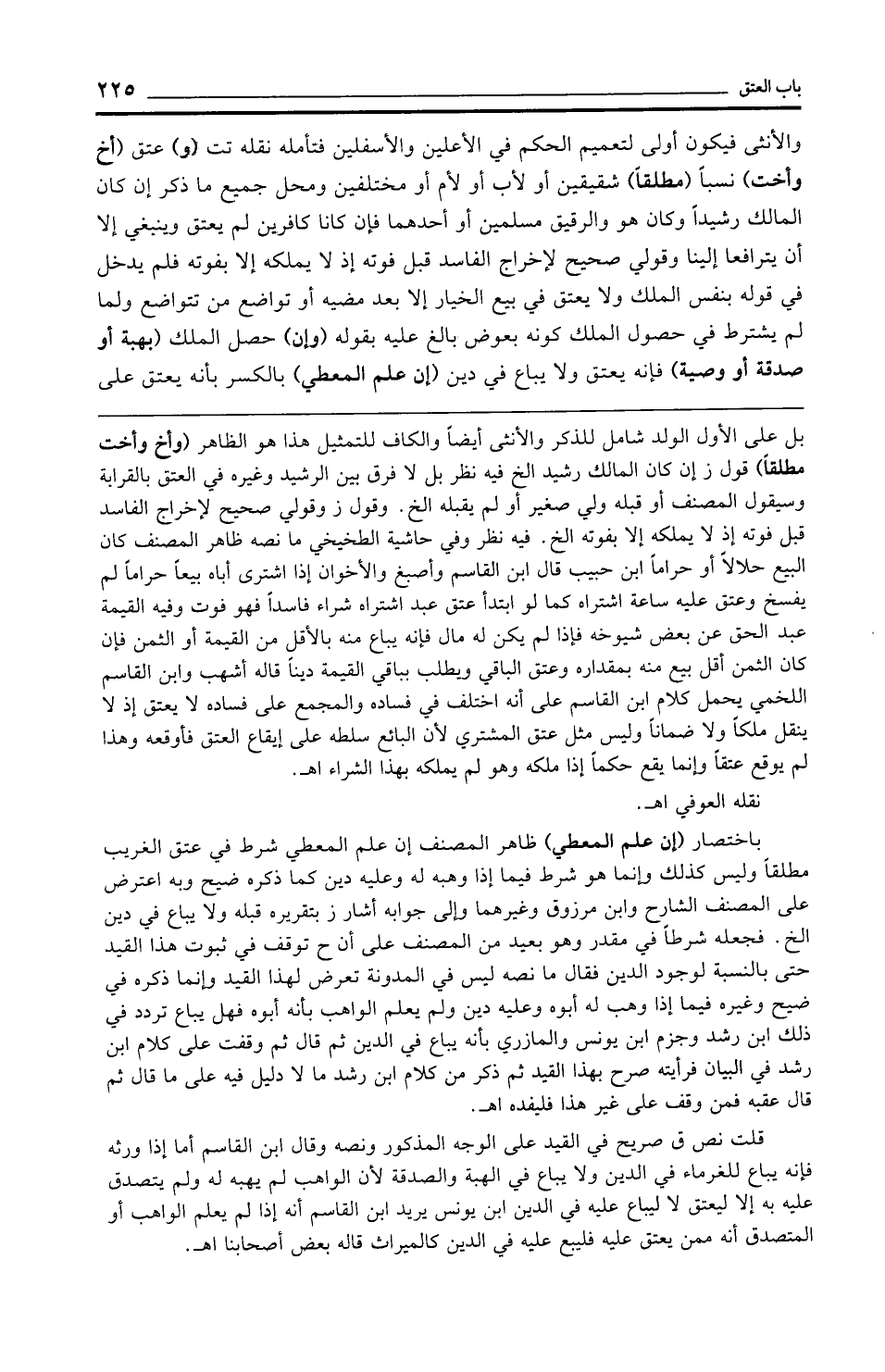 باب العتق ٢٢٥

والأنثى فيكون أولى لتعميم الحكم في الأعلين والأسفلين فتأمله نقله تت (و) عتق (أخ وأخت) نسباً (مطلقاً) شقيقين أو لأب أو لأم أو مختلفين ومحل جميع ما ذكر إن كان المالك رشيداً وكان هو والرقيق مسلمين أو أحدهما فإن كانا كافرين لم يعتق وينبغي إلا أن يترافعا إلينا وقولي صحيح لإخراج الفاسد قبل فوته إذ لا يملكه إلا بفوته فلم يدخل في قوله بنفس الملك ولا يعتق في بيع الخيار إلا بعد مضيه أو تواضع من تتواضع ولما لم يشترط في حصول الملك كونه بعوض بالغ عليه بقوله (وإن) حصل الملك (بهبة أو صدقة أو وصية) فإنه يعتق ولا يباع في دين (إن علم المعطي) بالكسر بأنه يعتق على

بل على الأول الولد شامل للذكر والأنثى أيضاً والكاف للتمثيل هذا هو الظاهر (وأخ وأخت مطلقاً) قول ز إن كان المالك رشيد الخ فيه نظر بل لا فرق بين الرشيد وغيره في العتق بالقرابة وسيقول المصنف أو قبله ولي صغير أو لم يقبله الخ. وقول ز وقولي صحيح لإخراج الفاسد قبل فوته إذ لا يملكه إلا بفوته الخ. فيه نظر وفي حاشية الطخيخي ما نصه ظاهر المصنف كان البيع حلالاً أو حراماً ابن حبيب قال ابن القاسم وأصبغ والأخوان إذا اشترى أباه بيعاً حراماً لم يفسخ وعتق عليه ساعة اشتراه كما لو ابتدأ عتق عبد اشتراه شراء فاسداً فهو فوت وفيه القيمة عبد الحق عن بعض شيوخه فإذا لم يكن له مال فإنه يباع منه بالأقل من القيمة أو الثمن فإن كان الثمن أقل بيع منه بمقداره وعتق الباقي ويطلب بباقي القيمة ديناً قاله أشهب وابن القاسم اللخمي يحمل كلام ابن القاسم على أنه اختلف في فساده والمجمع على فساده لا يعتق إذ لا ينقل ملكاً ولا ضماناً وليس مثل عتق المشتري لأن البائع سلطه على إيقاع العتق فأوقعه وهذا لم يوقع عتقاً وإنما يقع حكماً إذا ملكه وهو لم يملكه بهذا الشراء اهـ.
نقله العوفي اهـ.

باختصار (إن علم المعطي) ظاهر المصنف إن علم المعطي شرط في عتق الغريب مطلقاً وليس كذلك وإنما هو شرط فيما إذا وهبه له وعليه دين كما ذكره ضيح وبه اعترض على المصنف الشارح وابن مرزوق وغيرهما وإلى جوابه أشار ز بتقريره قبله ولا يباع في دين الخ. فجعله شرطاً في مقدر وهو بعيد من المصنف على أن ح توقف في ثبوت هذا القيد حتى بالنسبة لوجود الدين فقال ما نصه ليس في المدونة تعرض لهذا القيد وإنما ذكره في ضيح وغيره فيما إذا وهب له أبوه وعليه دين ولم يعلم الواهب بأنه أبوه فهل يباع تردد في ذلك ابن رشد وجزم ابن يونس والمازري بأنه يباع في الدين ثم قال ثم وقفت على كلام ابن رشد في البيان فرأيته صرح بهذا القيد ثم ذكر من كلام ابن رشد ما لا دليل فيه على ما قال ثم قال عقبه فمن وقف على غير هذا فليفده اهـ.

قلت نص ق صريح في القيد على الوجه المذكور ونصه وقال ابن القاسم أما إذا ورثه فإنه يباع للغرماء في الدين ولا يباع في الهبة والصدقة لأن الواهب لم يهبه له ولم يتصدق عليه به إلا ليعتق لا ليباع عليه في الدين ابن يونس يريد ابن القاسم أنه إذا لم يعلم الواهب أو المتصدق أنه ممن يعتق عليه فليبع عليه في الدين كالميراث قاله بعض أصحابنا اهـ.